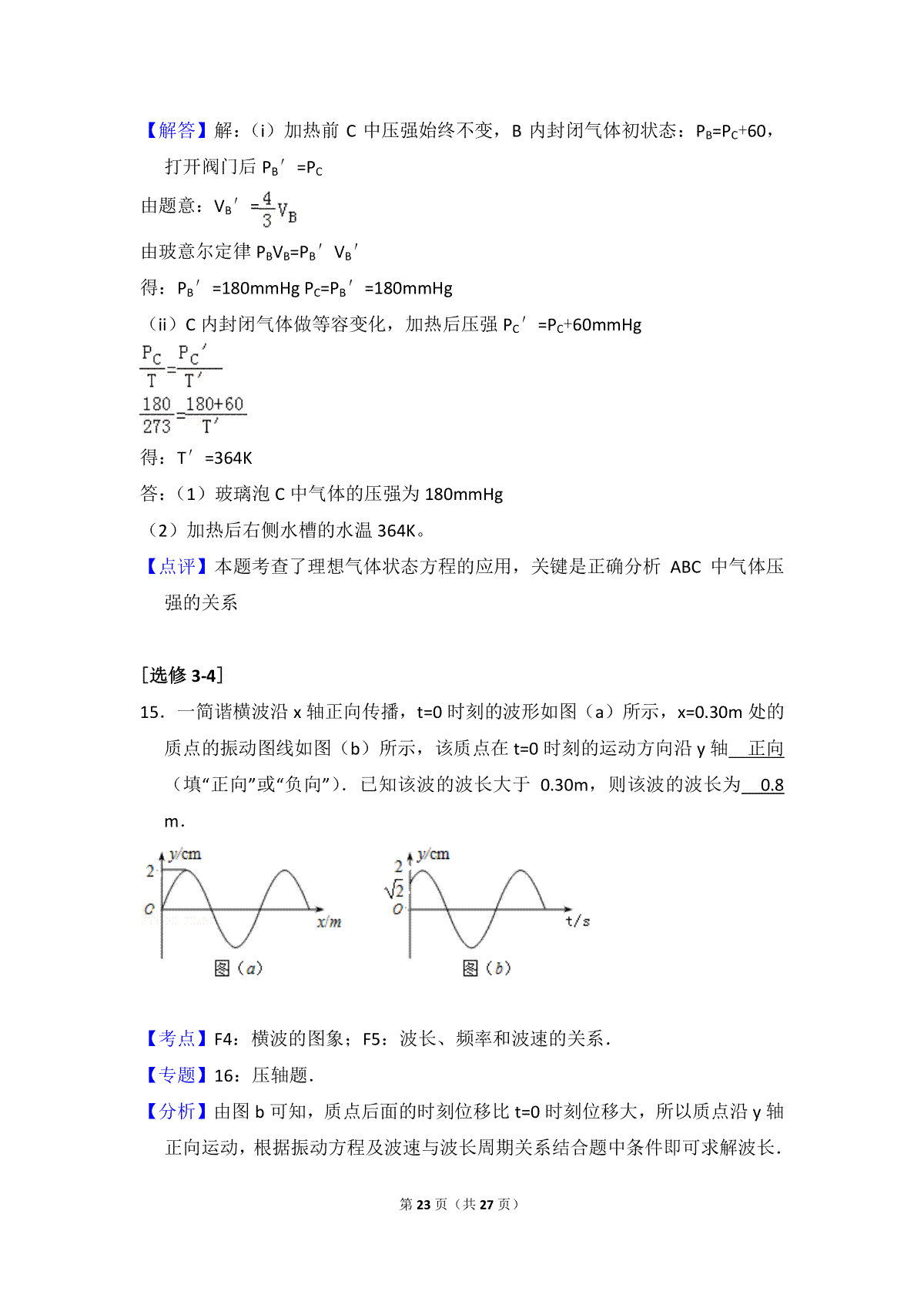 【解答】解：（i）加热前 C 中压强始终不变，B 内封闭气体初状态：$P_B=P_C+60$，打开阀门后 $P_B'=P_C$

由题意：$V_B'=\frac{4}{3}V_B$

由玻意尔定律 $P_BV_B=P_B'V_B'$

得：$P_B'=180mmHg$ $P_C=P_B'=180mmHg$

（ii）C 内封闭气体做等容变化，加热后压强 $P_C'=P_C+60mmHg$

$\frac{P_C}{T}=\frac{P_C'}{T'}$

$\frac{180}{273}=\frac{180+60}{T'}$

得：$T'=364K$

答：（1）玻璃泡 C 中气体的压强为 180mmHg

（2）加热后右侧水槽的水温 364K。

【点评】本题考查了理想气体状态方程的应用，关键是正确分析 ABC 中气体压强的关系

[选修 3-4]

15．一简谐横波沿 x 轴正向传播，t=0 时刻的波形如图（a）所示，x=0.30m 处的质点的振动图线如图（b）所示，该质点在 t=0 时刻的运动方向沿 y 轴 正向 （填“正向”或“负向”）．已知该波的波长大于 0.30m，则该波的波长为 0.8 m．

y/cm
2
O
x/m
图（a）

y/cm
2
$\sqrt{2}$
O
t/s
图（b）

【考点】F4：横波的图象；F5：波长、频率和波速的关系．

【专题】16：压轴题．

【分析】由图 b 可知，质点后面的时刻位移比 t=0 时刻位移大，所以质点沿 y 轴正向运动，根据振动方程及波速与波长周期关系结合题中条件即可求解波长．

第 23 页（共 27 页）